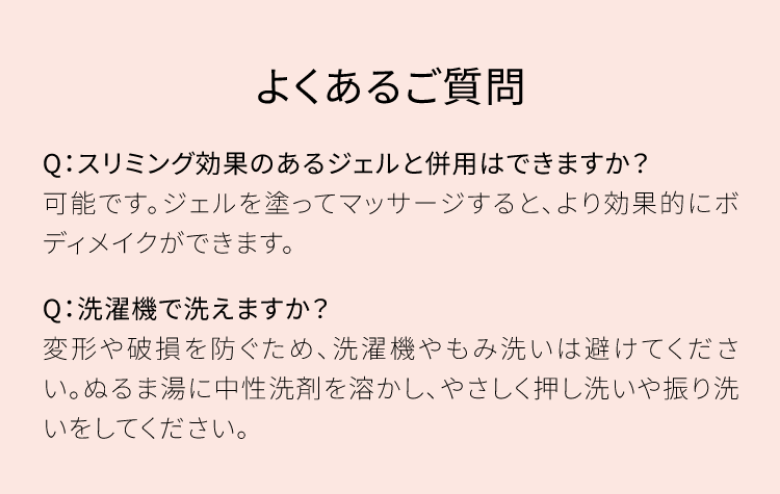 よくあるご質問

Q：スリミング効果のあるジェルと併用はできますか？
可能です。ジェルを塗ってマッサージすると、より効果的にボディメイクができます。

Q：洗濯機で洗えますか？
変形や破損を防ぐため、洗濯機やもみ洗いは避けてください。ぬるま湯に中性洗剤を溶かし、やさしく押し洗いや振り洗いをしてください。